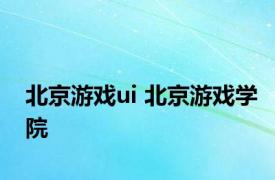 北京游戏ui 北京游戏学院